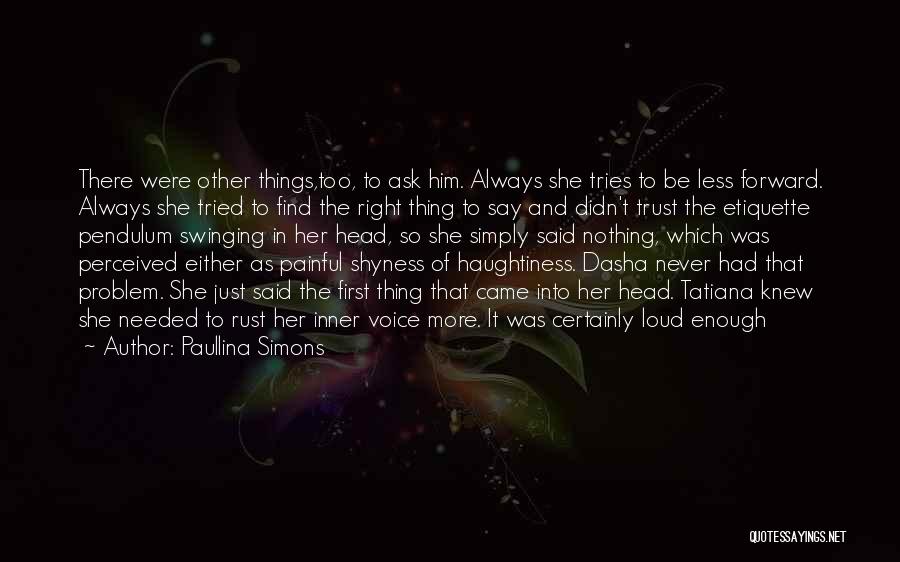 There were other things,too, to ask him. Always she tries to be less forward. Always she tried to find the right thing to say and didn't trust the etiquette pendulum swinging in her head, so she simply said nothing, which was perceived either as painful shyness of haughtiness. Dasha never had that problem. She just said the first thing that came into her head. Tatiana knew she needed to rust her inner voice more. It was certainly loud enough

~ Author: Paullina Simons

QUOTESSAYINGS.NET